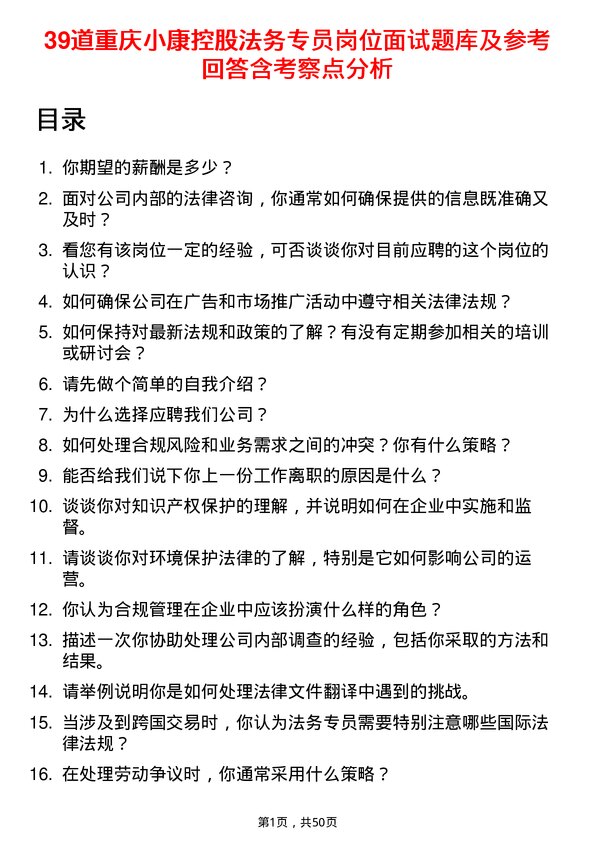 39道重庆小康控股法务专员岗位面试题库及参考回答含考察点分析

目录

1. 你期望的薪酬是多少？
2. 面对公司内部的法律咨询，你通常如何确保提供的信息既准确又及时？
3. 看您有该岗位一定的经验，可否谈谈你对目前应聘的这个岗位的认识？
4. 如何确保公司在广告和市场推广活动中遵守相关法律法规？
5. 如何保持对最新法规和政策的了解？有没有定期参加相关的培训或研讨会？
6. 请先做个简单的自我介绍？
7. 为什么选择应聘我们公司？
8. 如何处理合规风险和业务需求之间的冲突？你有什么策略？
9. 能否给我们说下你上一份工作离职的原因是什么？
10. 谈谈你对知识产权保护的理解，并说明如何在企业中实施和监督。
11. 请谈谈你对环境保护法律的了解，特别是它如何影响公司的运营。
12. 你认为合规管理在企业中应该扮演什么样的角色？
13. 描述一次你协助处理公司内部调查的经验，包括你采取的方法和结果。
14. 请举例说明你是如何处理法律文件翻译中遇到的挑战。
15. 当涉及到跨国交易时，你认为法务专员需要特别注意哪些国际法律法规？
16. 在处理劳动争议时，你通常采用什么策略？

第1页，共50页